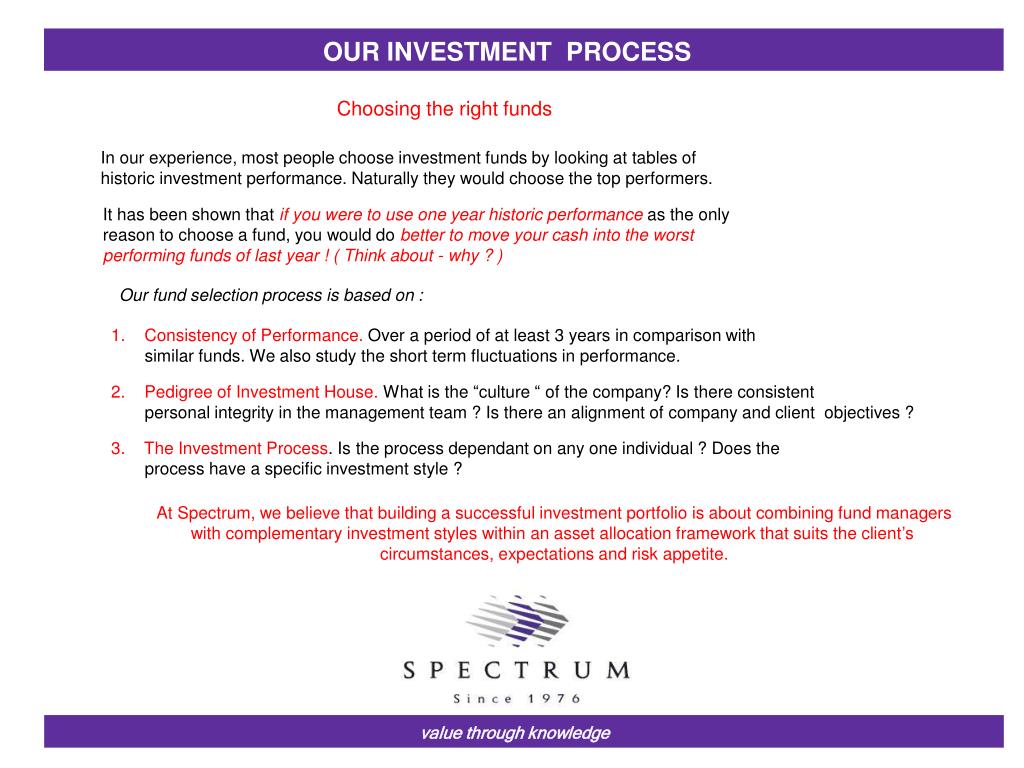 OUR INVESTMENT PROCESS

Choosing the right funds

In our experience, most people choose investment funds by looking at tables of historic investment performance. Naturally they would choose the top performers.

It has been shown that if you were to use one year historic performance as the only reason to choose a fund, you would do better to move your cash into the worst performing funds of last year ! ( Think about - why ? )

Our fund selection process is based on :

1. Consistency of Performance. Over a period of at least 3 years in comparison with similar funds. We also study the short term fluctuations in performance.

2. Pedigree of Investment House. What is the “culture “ of the company? Is there consistent personal integrity in the management team ? Is there an alignment of company and client objectives ?

3. The Investment Process. Is the process dependant on any one individual ? Does the process have a specific investment style ?

At Spectrum, we believe that building a successful investment portfolio is about combining fund managers with complementary investment styles within an asset allocation framework that suits the client’s circumstances, expectations and risk appetite.

SPECTRUM
Since 1976

value through knowledge